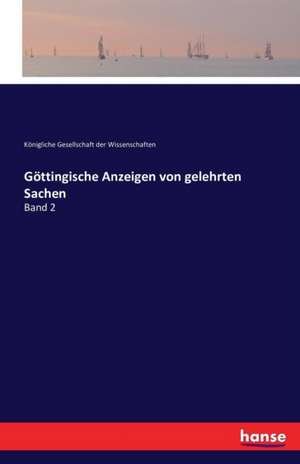 Königliche Gesellschaft der Wissenschaften

Göttingische Anzeigen von gelehrten Sachen

Band 2

hanse